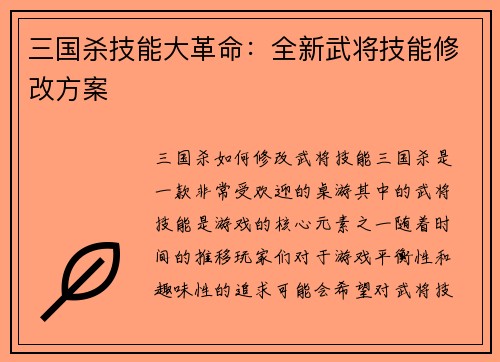 三国杀技能大革命：全新武将技能修改方案

三国杀如何修改武将技能三国杀是一款非常受欢迎的桌游其中的武将技能是游戏的核心元素之一随着时间的推移玩家们对于游戏平衡性和趣味性的追求可能会希望对武将技